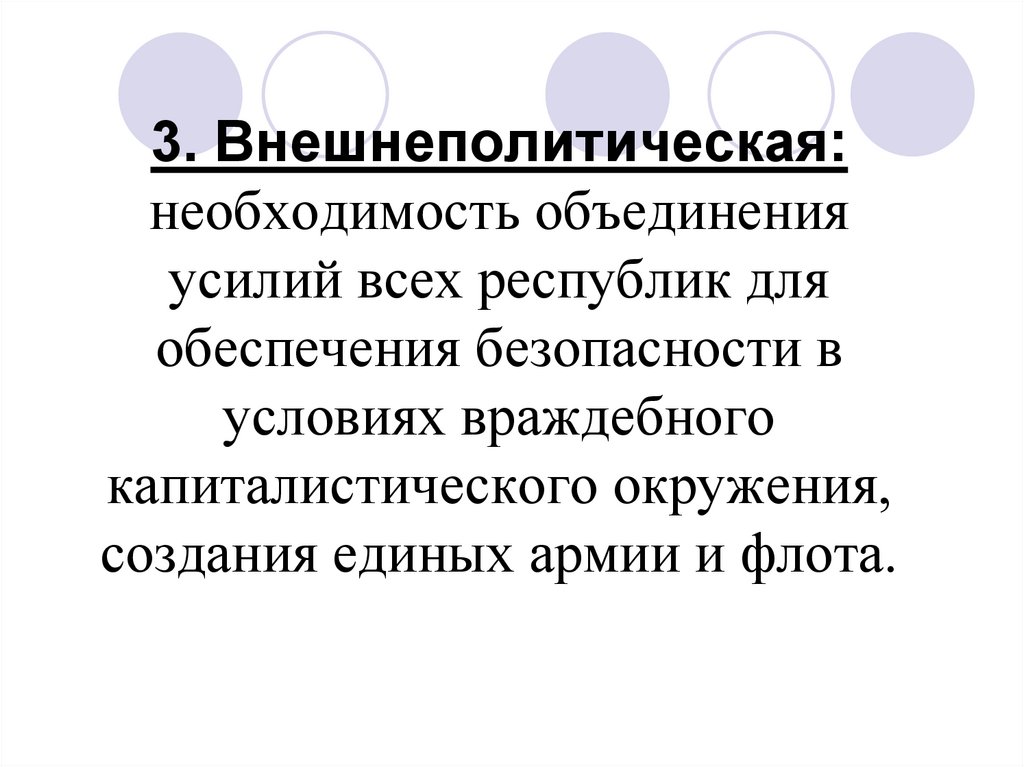 3. Внешнеполитическая: необходимость объединения усилий всех республик для обеспечения безопасности в условиях враждебного капиталистического окружения, создания единых армии и флота.